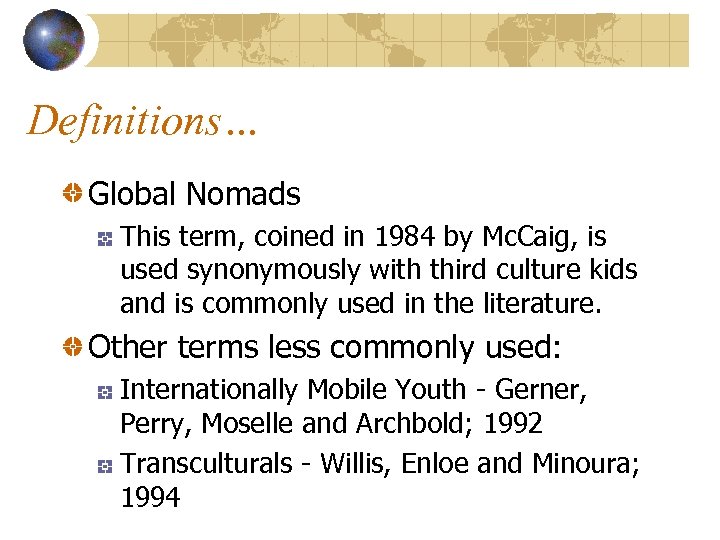 Definitions…

Global Nomads

This term, coined in 1984 by McCaig, is used synonymously with third culture kids and is commonly used in the literature.

Other terms less commonly used:

Internationally Mobile Youth - Gerner, Perry, Moselle and Archbold; 1992

Transculturals - Willis, Enloe and Minoura; 1994